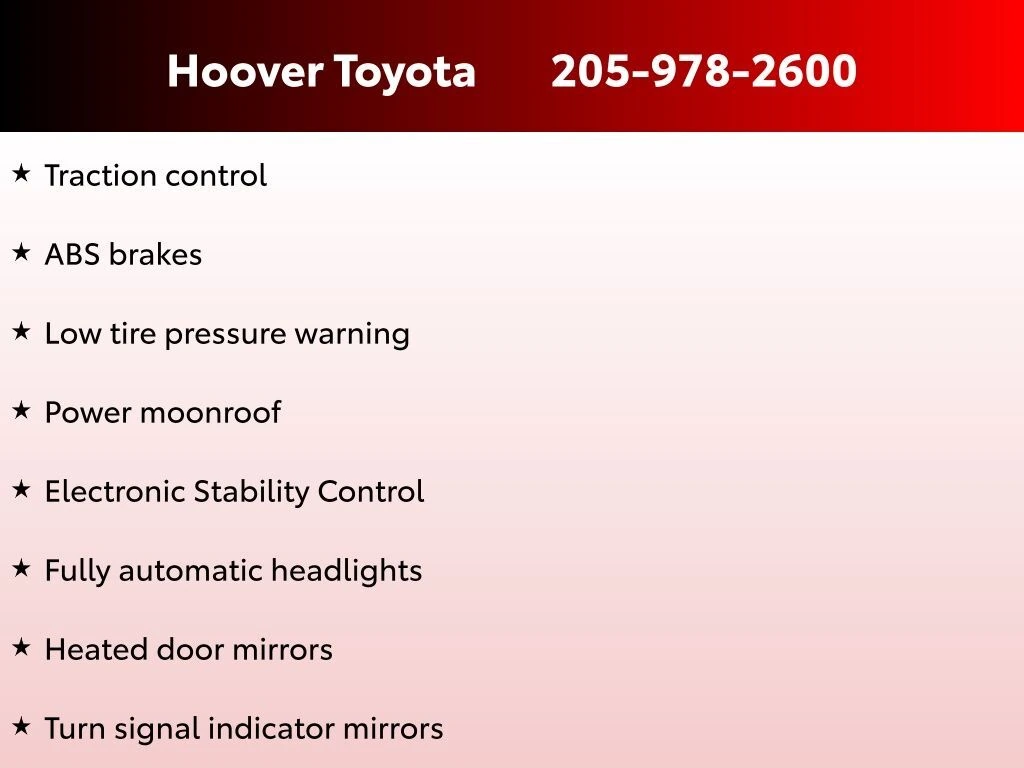 Hoover Toyota 205-978-2600

★ Traction control

★ ABS brakes

★ Low tire pressure warning

★ Power moonroof

★ Electronic Stability Control

★ Fully automatic headlights

★ Heated door mirrors

★ Turn signal indicator mirrors